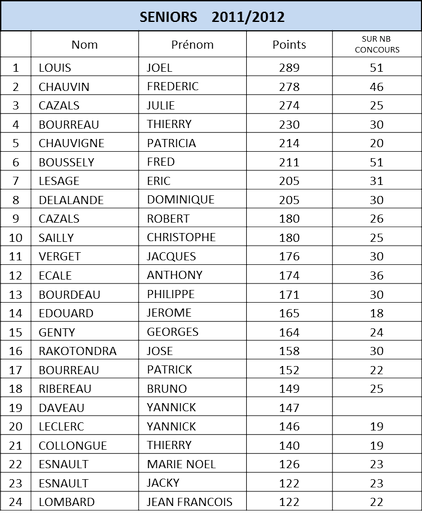 SENIORS 2011/2012

| | Nom | Prénom | Points | SUR NB CONCOURS |
|---|---|---|---|---|
| 1 | LOUIS | JOEL | 289 | 51 |
| 2 | CHAUVIN | FREDERIC | 278 | 46 |
| 3 | CAZALS | JULIE | 274 | 25 |
| 4 | BOURREAU | THIERRY | 230 | 30 |
| 5 | CHAUVIGNE | PATRICIA | 214 | 20 |
| 6 | BOUSSELY | FRED | 211 | 51 |
| 7 | LESAGE | ERIC | 205 | 31 |
| 8 | DELALANDE | DOMINIQUE | 205 | 30 |
| 9 | CAZALS | ROBERT | 180 | 26 |
| 10 | SAILLY | CHRISTOPHE | 180 | 25 |
| 11 | VERGET | JACQUES | 176 | 30 |
| 12 | ECALE | ANTHONY | 174 | 36 |
| 13 | BOURDEAU | PHILIPPE | 171 | 30 |
| 14 | EDOUARD | JEROME | 165 | 18 |
| 15 | GENTY | GEORGES | 164 | 24 |
| 16 | RAKOTONDRA | JOSE | 158 | 30 |
| 17 | BOURREAU | PATRICK | 152 | 22 |
| 18 | RIBEREAU | BRUNO | 149 | 25 |
| 19 | DAVEAU | YANNICK | 147 | |
| 20 | LECLERC | YANNICK | 146 | 19 |
| 21 | COLLONGUE | THIERRY | 140 | 19 |
| 22 | ESNAULT | MARIE NOEL | 126 | 23 |
| 23 | ESNAULT | JACKY | 122 | 23 |
| 24 | LOMBARD | JEAN FRANCOIS | 122 | 22 |